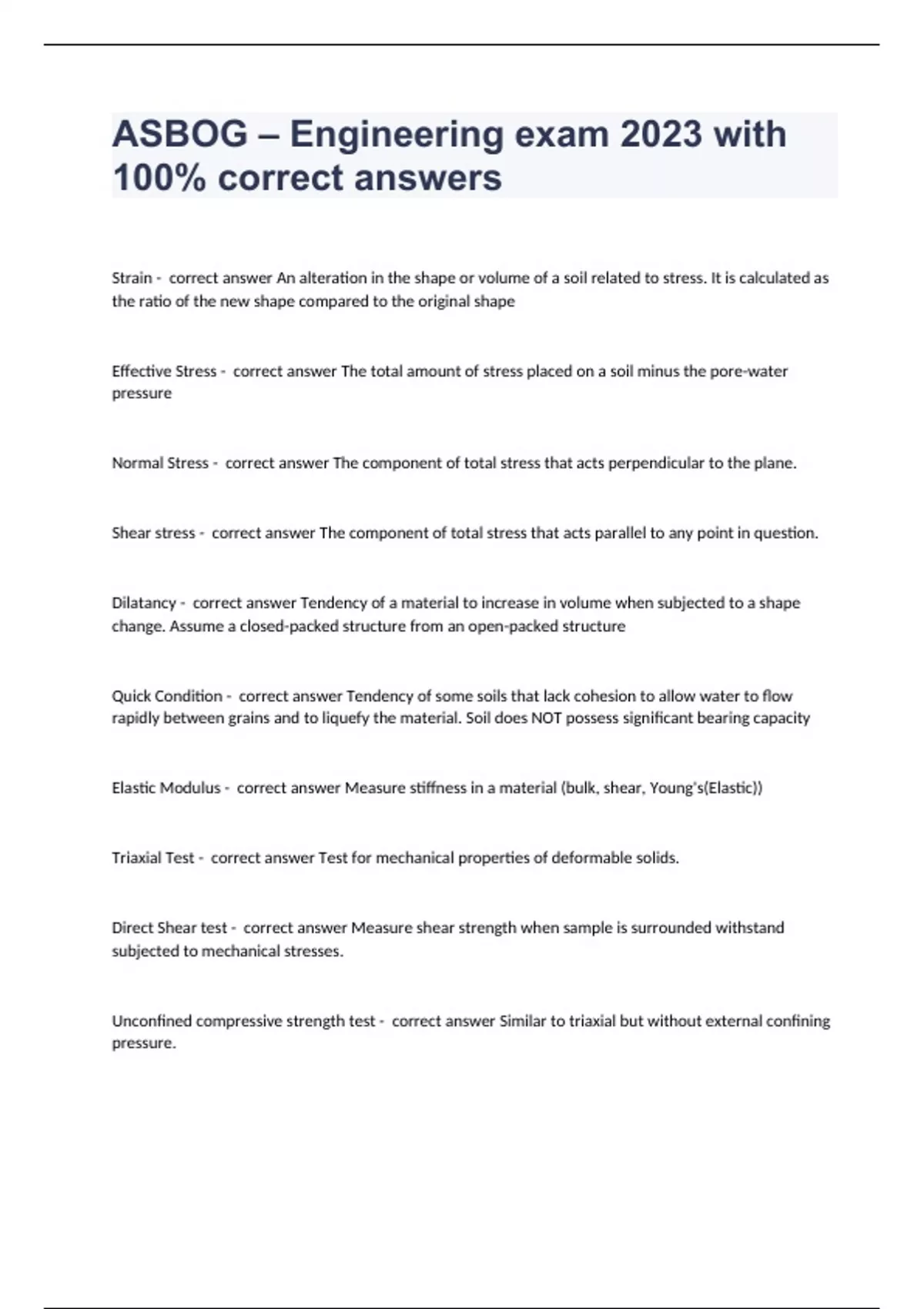 ASBOG – Engineering exam 2023 with 100% correct answers

Strain - correct answer An alteration in the shape or volume of a soil related to stress. It is calculated as the ratio of the new shape compared to the original shape

Effective Stress - correct answer The total amount of stress placed on a soil minus the pore-water pressure

Normal Stress - correct answer The component of total stress that acts perpendicular to the plane.

Shear stress - correct answer The component of total stress that acts parallel to any point in question.

Dilatancy - correct answer Tendency of a material to increase in volume when subjected to a shape change. Assume a closed-packed structure from an open-packed structure

Quick Condition - correct answer Tendency of some soils that lack cohesion to allow water to flow rapidly between grains and to liquefy the material. Soil does NOT possess significant bearing capacity

Elastic Modulus - correct answer Measure stiffness in a material (bulk, shear, Young's(Elastic))

Triaxial Test - correct answer Test for mechanical properties of deformable solids.

Direct Shear test - correct answer Measure shear strength when sample is surrounded withstand subjected to mechanical stresses.

Unconfined compressive strength test - correct answer Similar to triaxial but without external confining pressure.